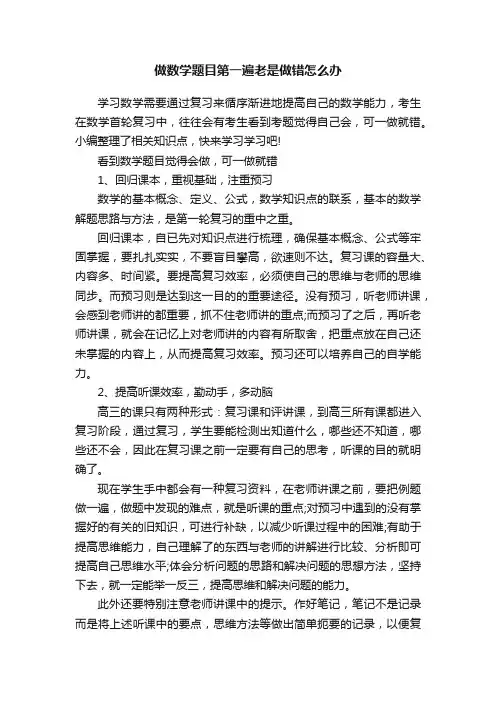 做数学题目第一遍老是做错怎么办

学习数学需要通过复习来循序渐进地提高自己的数学能力，考生在数学首轮复习中，往往会有考生看到考题觉得自己会，可一做就错。小编整理了相关知识点，快来学习学习吧!

看到数学题目觉得会做，可一做就错

1、回归课本，重视基础，注重预习

数学的基本概念、定义、公式，数学知识点的联系，基本的数学解题思路与方法，是第一轮复习的重中之重。

回归课本，自已先对知识点进行梳理，确保基本概念、公式等牢固掌握，要扎扎实实，不要盲目攀高，欲速则不达。复习课的容量大、内容多、时间紧。要提高复习效率，必须使自己的思维与老师的思维同步。而预习则是达到这一目的的重要途径。没有预习，听老师讲课，会感到老师讲的都重要，抓不住老师讲的重点;而预习了之后，再听老师讲课，就会在记忆上对老师讲的内容有所取舍，把重点放在自己还未掌握的内容上，从而提高复习效率。预习还可以培养自己的自学能力。

2、提高听课效率，勤动手，多动脑

高三的课只有两种形式：复习课和评讲课，到高三所有课都进入复习阶段，通过复习，学生要能检测出知道什么，哪些还不知道，哪些还不会，因此在复习课之前一定要有自己的思考，听课的目的就明确了。

现在学生手中都会有一种复习资料，在老师讲课之前，要把例题做一遍，做题中发现的难点，就是听课的重点;对预习中遇到的没有掌握好的有关的旧知识，可进行补缺，以减少听课过程中的困难;有助于提高思维能力，自己理解了的东西与老师的讲解进行比较、分析即可提高自己思维水平;体会分析问题的思路和解决问题的思想方法，坚持下去，就一定能举一反三，提高思维和解决问题的能力。

此外还要特别注意老师讲课中的提示。作好笔记，笔记不是记录而是将上述听课中的要点，思维方法等做出简单扼要的记录，以便复